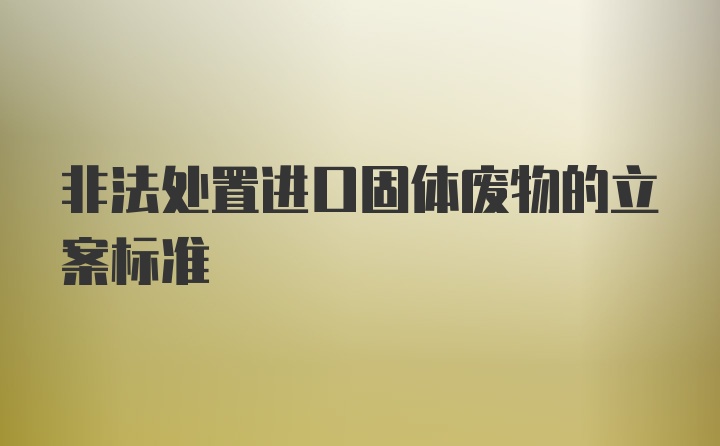 非法处置进口固体废物的立案标准